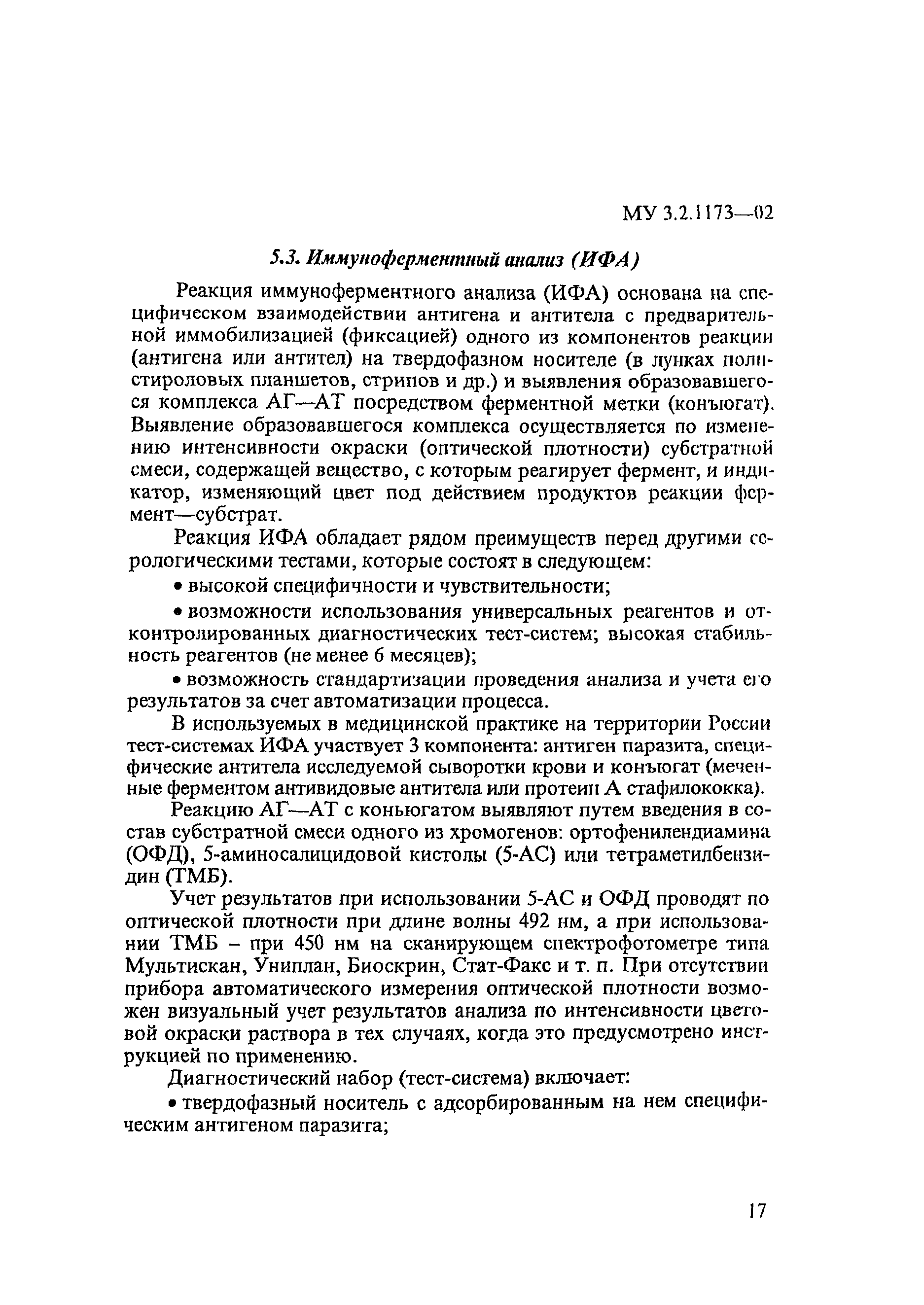 МУ 3.2.1173—02

5.3. Иммуноферментный анализ (ИФА)

Реакция иммуноферментного анализа (ИФА) основана на специфическом взаимодействии антигена и антитела с предварительной иммобилизацией (фиксацией) одного из компонентов реакции (антигена или антител) на твердофазном носителе (в лунках полистироловых планшетов, стрипов и др.) и выявления образовавшегося комплекса АГ—АТ посредством ферментной метки (конъюгат). Выявление образовавшегося комплекса осуществляется по изменению интенсивности окраски (оптической плотности) субстратной смеси, содержащей вещество, с которым реагирует фермент, и индикатор, изменяющий цвет под действием продуктов реакции фермент—субстрат.

Реакция ИФА обладает рядом преимуществ перед другими серологическими тестами, которые состоят в следующем:

• высокой специфичности и чувствительности;

• возможности использования универсальных реагентов и отконтролированных диагностических тест-систем; высокая стабильность реагентов (не менее 6 месяцев);

• возможность стандартизации проведения анализа и учета его результатов за счет автоматизации процесса.

В используемых в медицинской практике на территории России тест-системах ИФА участвует 3 компонента: антиген паразита, специфические антитела исследуемой сыворотки крови и конъюгат (меченные ферментом антивидовые антитела или протеин А стафилококка).

Реакцию АГ—АТ с коньюгатом выявляют путем введения в состав субстратной смеси одного из хромогенов: ортофенилендиамина (ОФД), 5-аминосалицидовой кистолы (5-АС) или тетраметилбензидин (ТМБ).

Учет результатов при использовании 5-АС и ОФД проводят по оптической плотности при длине волны 492 нм, а при использовании ТМБ – при 450 нм на сканирующем спектрофотометре типа Мультискан, Униплан, Биоскрин, Стат-Факс и т. п. При отсутствии прибора автоматического измерения оптической плотности возможен визуальный учет результатов анализа по интенсивности цветовой окраски раствора в тех случаях, когда это предусмотрено инструкцией по применению.

Диагностический набор (тест-система) включает:

• твердофазный носитель с адсорбированным на нем специфическим антигеном паразита;

17